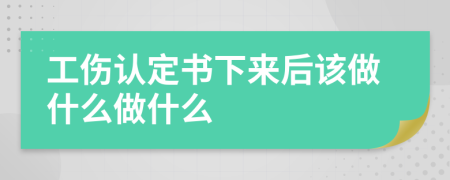 工伤认定书下来后该做什么做什么